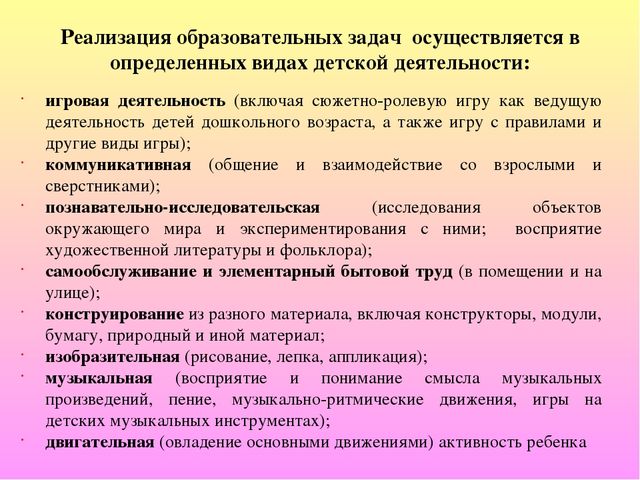 Реализация образовательных задач осуществляется в определенных видах детской деятельности:

· игровая деятельность (включая сюжетно-ролевую игру как ведущую деятельность детей дошкольного возраста, а также игру с правилами и другие виды игры);
· коммуникативная (общение и взаимодействие со взрослыми и сверстниками);
· познавательно-исследовательская (исследования объектов окружающего мира и экспериментирования с ними; восприятие художественной литературы и фольклора);
· самообслуживание и элементарный бытовой труд (в помещении и на улице);
· конструирование из разного материала, включая конструкторы, модули, бумагу, природный и иной материал;
· изобразительная (рисование, лепка, аппликация);
· музыкальная (восприятие и понимание смысла музыкальных произведений, пение, музыкально-ритмические движения, игры на детских музыкальных инструментах);
· двигательная (овладение основными движениями) активность ребенка